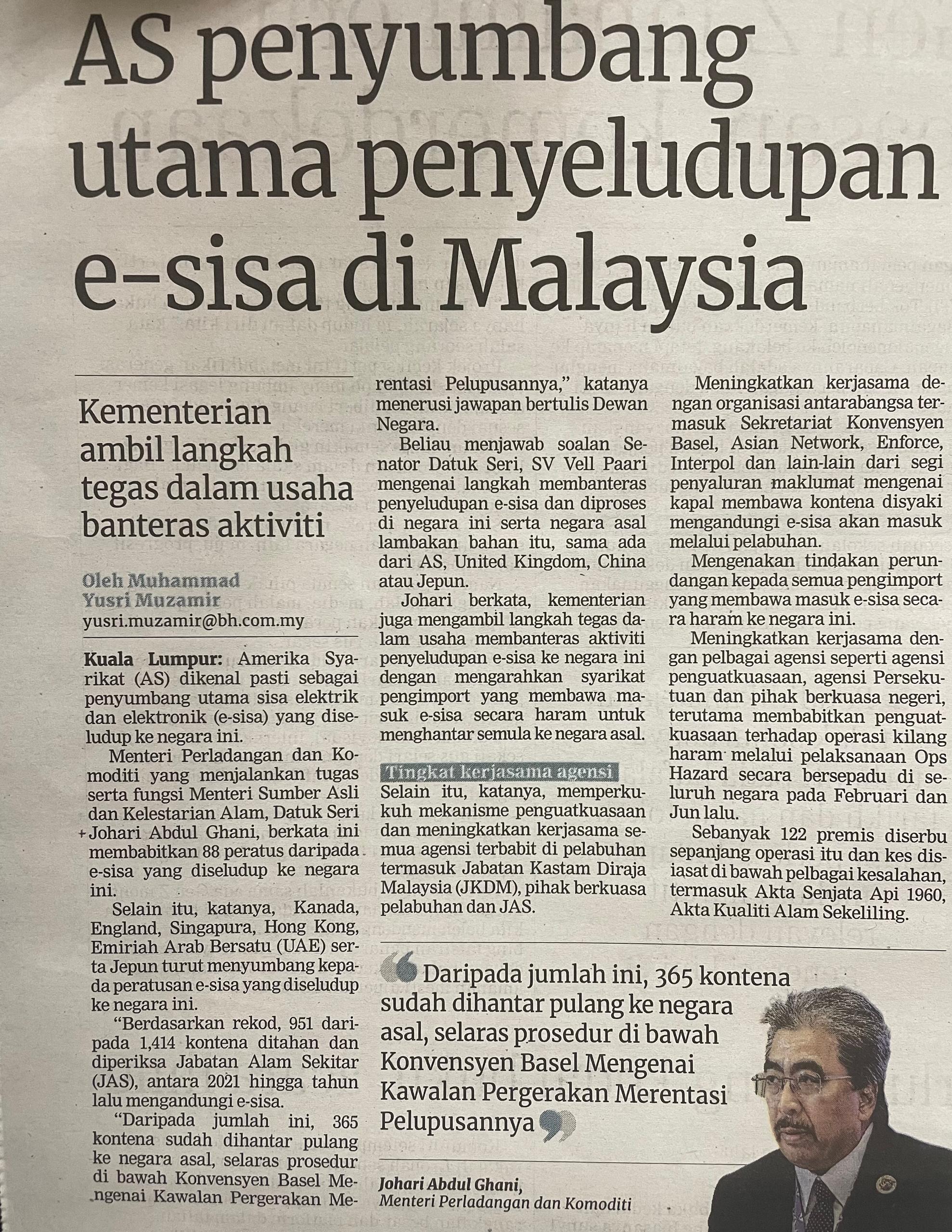 AS penyumbang utama penyeludupan e-sisa di Malaysia

Kementerian ambil langkah tegas dalam usaha banteras aktiviti

Oleh Muhammad Yusri Muzamir
yusri.muzamir@bh.com.my

Kuala Lumpur: Amerika Syarikat (AS) dikenal pasti sebagai penyumbang utama sisa elektrik dan elektronik (e-sisa) yang diseludup ke negara ini.

Menteri Perladangan dan Komoditi yang menjalankan tugas serta fungsi Menteri Sumber Asli dan Kelestarian Alam, Datuk Seri Johari Abdul Ghani, berkata ini membabitkan 88 peratus daripada e-sisa yang diseludup ke negara ini.

Selain itu, katanya, Kanada, England, Singapura, Hong Kong, Emiriah Arab Bersatu (UAE) serta Jepun turut menyumbang kepada peratusan e-sisa yang diseludup ke negara ini.

"Berdasarkan rekod, 951 daripada 1,414 kontena ditahan dan diperiksa Jabatan Alam Sekitar (JAS), antara 2021 hingga tahun lalu mengandungi e-sisa.

"Daripada jumlah ini, 365 kontena sudah dihantar pulang ke negara asal, selaras prosedur di bawah Konvensyen Basel Mengenai Kawalan Pergerakan Merentasi Pelupusannya," katanya menerusi jawapan bertulis Dewan Negara.

Beliau menjawab soalan Senator Datuk Seri, SV Vell Paari mengenai langkah membanteras penyeludupan e-sisa dan diproses di negara ini serta negara asal lambakan bahan itu, sama ada dari AS, United Kingdom, China atau Jepun.

Johari berkata, kementerian juga mengambil langkah tegas dalam usaha membanteras aktiviti penyeludupan e-sisa ke negara ini dengan mengarahkan syarikat pengimport yang membawa masuk e-sisa secara haram untuk menghantar semula ke negara asal.

Tingkat kerjasama agensi
Selain itu, katanya, memperkukuh mekanisme penguatkuasaan dan meningkatkan kerjasama semua agensi terbabit di pelabuhan termasuk Jabatan Kastam Diraja Malaysia (JKDM), pihak berkuasa pelabuhan dan JAS.

Meningkatkan kerjasama dengan organisasi antarabangsa termasuk Sekretariat Konvensyen Basel, Asian Network, Enforce, Interpol dan lain-lain dari segi penyaluran maklumat mengenai kapal membawa kontena disyaki mengandungi e-sisa akan masuk melalui pelabuhan.

Mengenakan tindakan perundangan kepada semua pengimport yang membawa masuk e-sisa secara haram ke negara ini.

Meningkatkan kerjasama dengan pelbagai agensi seperti agensi penguatkuasaan, agensi Persekutuan dan pihak berkuasa negeri, terutama membabitkan penguatkuasaan terhadap operasi kilang haram melalui pelaksanaan Ops Hazard secara bersepadu di seluruh negara pada Februari dan Jun lalu.

Sebanyak 122 premis diserbu sepanjang operasi itu dan kes disiasat di bawah pelbagai kesalahan, termasuk Akta Senjata Api 1960, Akta Kualiti Alam Sekeliling.

Daripada jumlah ini, 365 kontena sudah dihantar pulang ke negara asal, selaras prosedur di bawah Konvensyen Basel Mengenai Kawalan Pergerakan Merentasi Pelupusannya

Johari Abdul Ghani,
Menteri Perladangan dan Komoditi